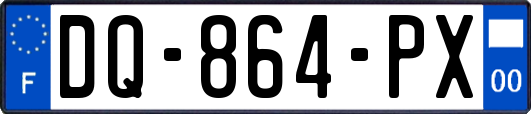 F
DQ-864-PX
00